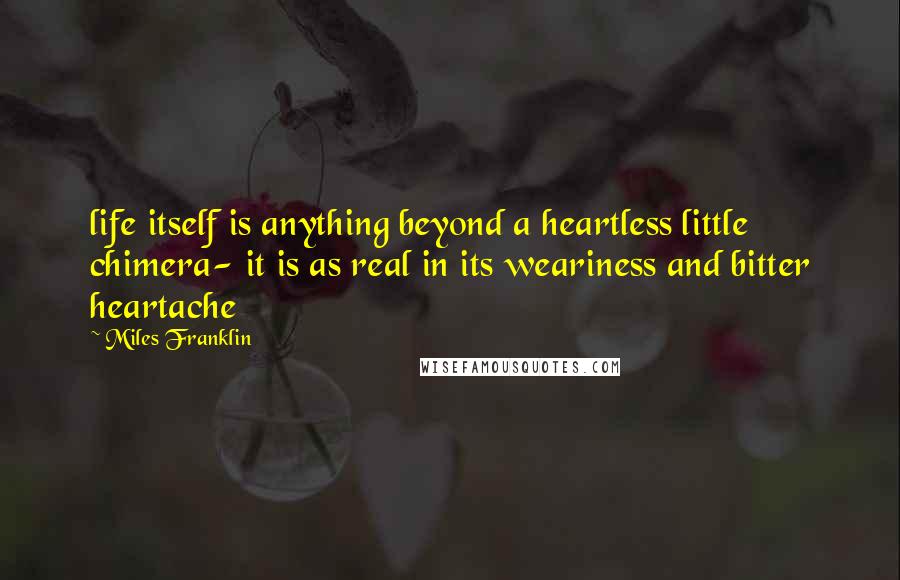 life itself is anything beyond a heartless little chimera- it is as real in its weariness and bitter heartache

~ Miles Franklin

WISEFAMOUSQUOTES.COM